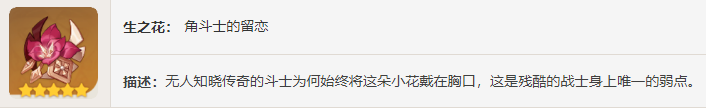 生之花： 角斗士的留恋

描述：无人知晓传奇的斗士为何始终将这朵小花戴在胸口，这是残酷的战士身上唯一的弱点。